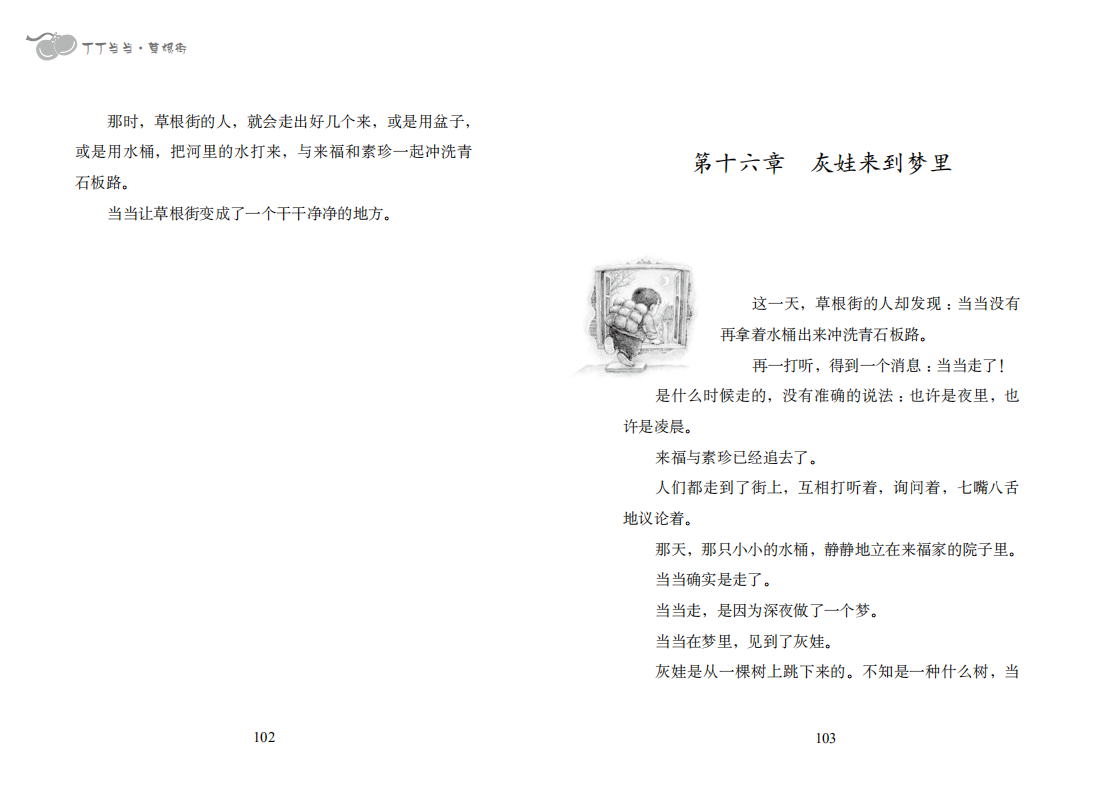 丁丁当当·草根街

那时，草根街的人，就会走出好几个来，或是用盆子，或是用水桶，把河里的水打来，与来福和素珍一起冲洗青石板路。

当当让草根街变成了一个干干净净的地方。

102

第十六章　灰娃来到梦里

这一天，草根街的人却发现：当当没有再拿着水桶出来冲洗青石板路。

再一打听，得到一个消息：当当走了！

是什么时候走的，没有准确的说法：也许是夜里，也许是凌晨。

来福与素珍已经追去了。

人们都走到了街上，互相打听着，询问着，七嘴八舌地议论着。

那天，那只小小的水桶，静静地立在来福家的院子里。

当当确实是走了。

当当走，是因为深夜做了一个梦。

当当在梦里，见到了灰娃。

灰娃是从一棵树上跳下来的。不知是一种什么树，当

103